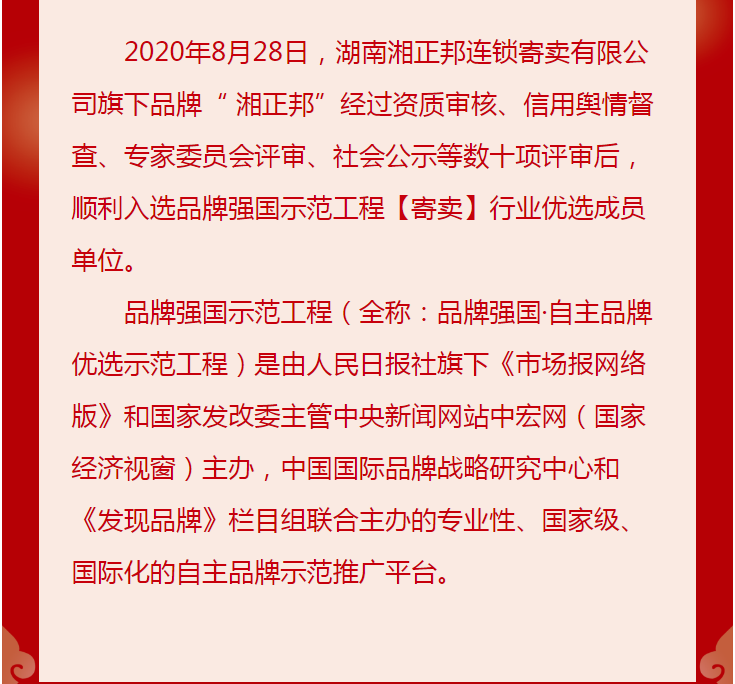 2020年8月28日，湖南湘正邦连锁寄卖有限公司旗下品牌“湘正邦”经过资质审核、信用舆情督查、专家委员会评审、社会公示等数十项评审后，顺利入选品牌强国示范工程【寄卖】行业优选成员单位。

品牌强国示范工程（全称：品牌强国·自主品牌优选示范工程）是由人民日报社旗下《市场报网络版》和国家发改委主管中央新闻网站中宏网（国家经济视窗）主办，中国国际品牌战略研究中心和《发现品牌》栏目组联合主办的专业性、国家级、国际化的自主品牌示范推广平台。